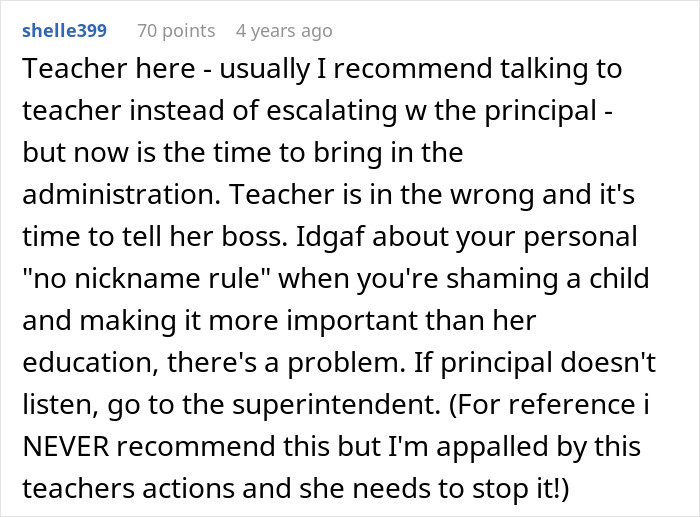 shelle399 70 points 4 years ago

Teacher here - usually I recommend talking to teacher instead of escalating w the principal - but now is the time to bring in the administration. Teacher is in the wrong and it's time to tell her boss. Idgaf about your personal "no nickname rule" when you're shaming a child and making it more important than her education, there's a problem. If principal doesn't listen, go to the superintendent. (For reference i NEVER recommend this but I'm appalled by this teachers actions and she needs to stop it!)